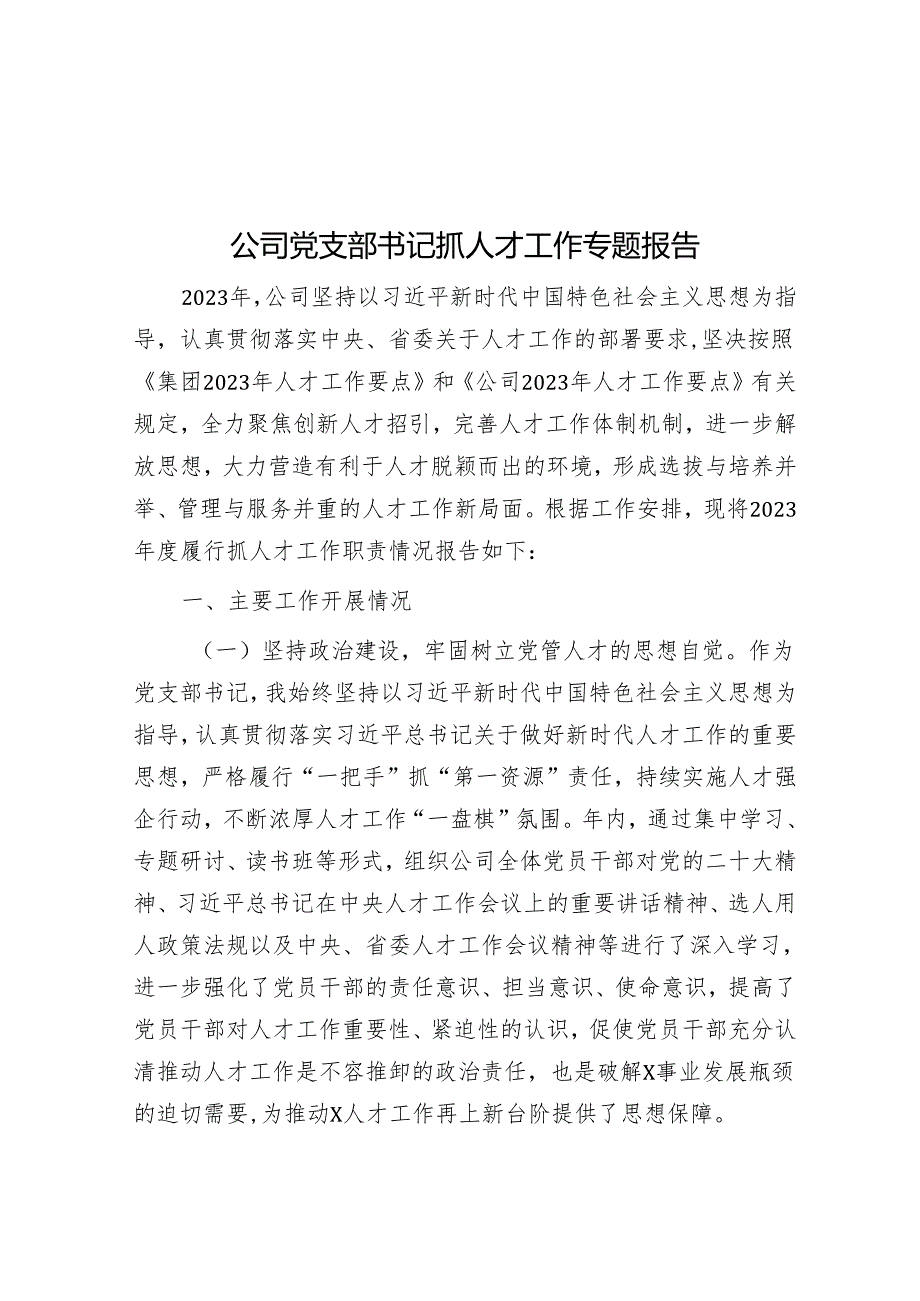 公司党支部书记抓人才工作专题报告

2023年,公司坚持以习近平新时代中国特色社会主义思想为指导，认真贯彻落实中央、省委关于人才工作的部署要求,坚决按照《集团2023年人才工作要点》和《公司2023年人才工作要点》有关规定，全力聚焦创新人才招引，完善人才工作体制机制，进一步解放思想，大力营造有利于人才脱颖而出的环境，形成选拔与培养并举、管理与服务并重的人才工作新局面。根据工作安排，现将2023年度履行抓人才工作职责情况报告如下：

一、主要工作开展情况

（一）坚持政治建设，牢固树立党管人才的思想自觉。作为党支部书记,我始终坚持以习近平新时代中国特色社会主义思想为指导,认真贯彻落实习近平总书记关于做好新时代人才工作的重要思想，严格履行“一把手”抓“第一资源”责任，持续实施人才强企行动，不断浓厚人才工作“一盘棋”氛围。年内，通过集中学习、专题研讨、读书班等形式，组织公司全体党员干部对党的二十大精神、习近平总书记在中央人才工作会议上的重要讲话精神、选人用人政策法规以及中央、省委人才工作会议精神等进行了深入学习，进一步强化了党员干部的责任意识、担当意识、使命意识，提高了党员干部对人才工作重要性、紧迫性的认识，促使党员干部充分认清推动人才工作是不容推卸的政治责任，也是破解X事业发展瓶颈的迫切需要，为推动X人才工作再上新台阶提供了思想保障。